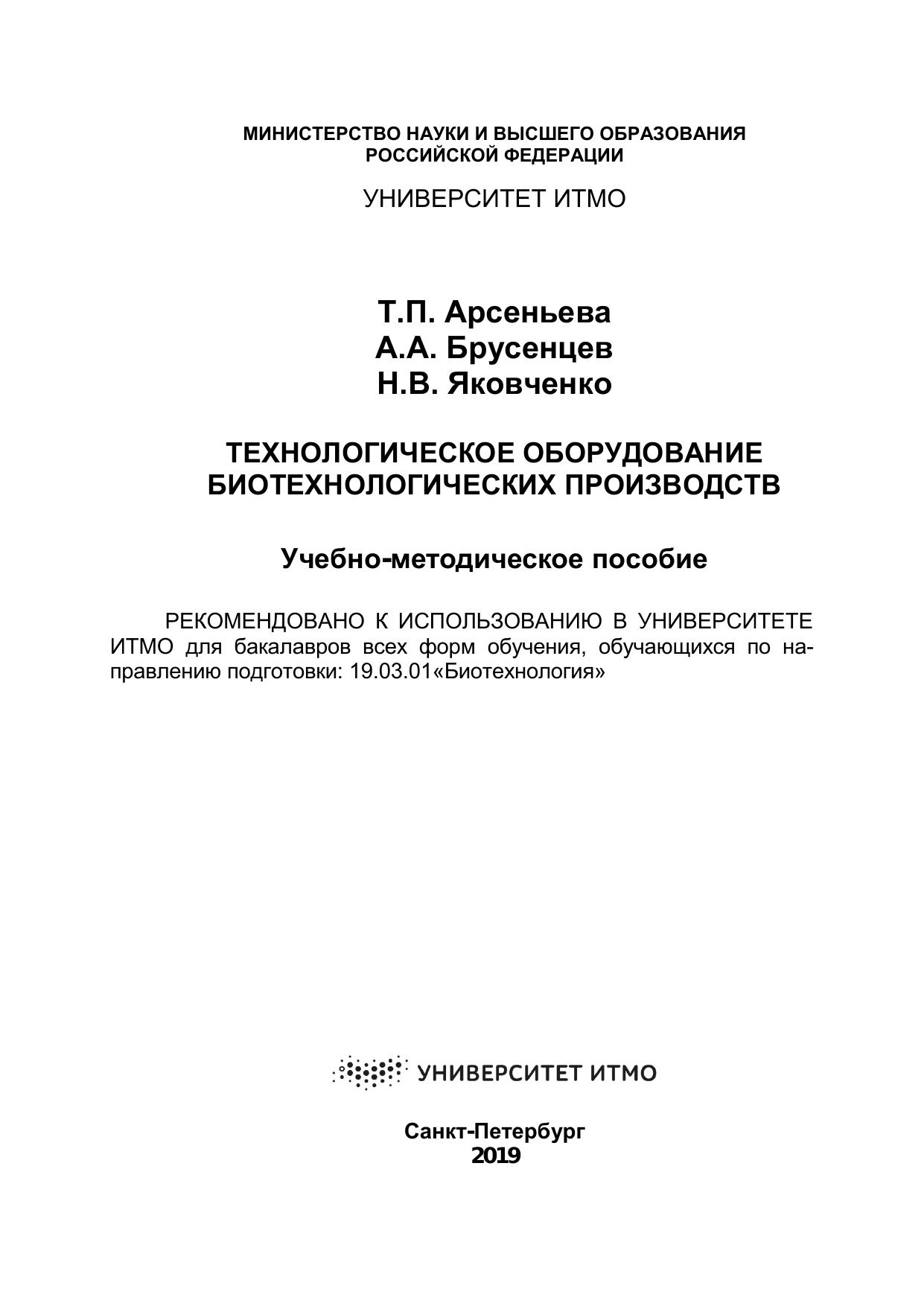 МИНИСТЕРСТВО НАУКИ И ВЫСШЕГО ОБРАЗОВАНИЯ РОССИЙСКОЙ ФЕДЕРАЦИИ

УНИВЕРСИТЕТ ИТМО

Т.П. Арсеньева
А.А. Брусенцев
Н.В. Яковченко

ТЕХНОЛОГИЧЕСКОЕ ОБОРУДОВАНИЕ БИОТЕХНОЛОГИЧЕСКИХ ПРОИЗВОДСТВ

Учебно-методическое пособие

РЕКОМЕНДОВАНО К ИСПОЛЬЗОВАНИЮ В УНИВЕРСИТЕТЕ ИТМО для бакалавров всех форм обучения, обучающихся по направлению подготовки: 19.03.01«Биотехнология»

УНИВЕРСИТЕТ ИТМО

Санкт-Петербург
2019